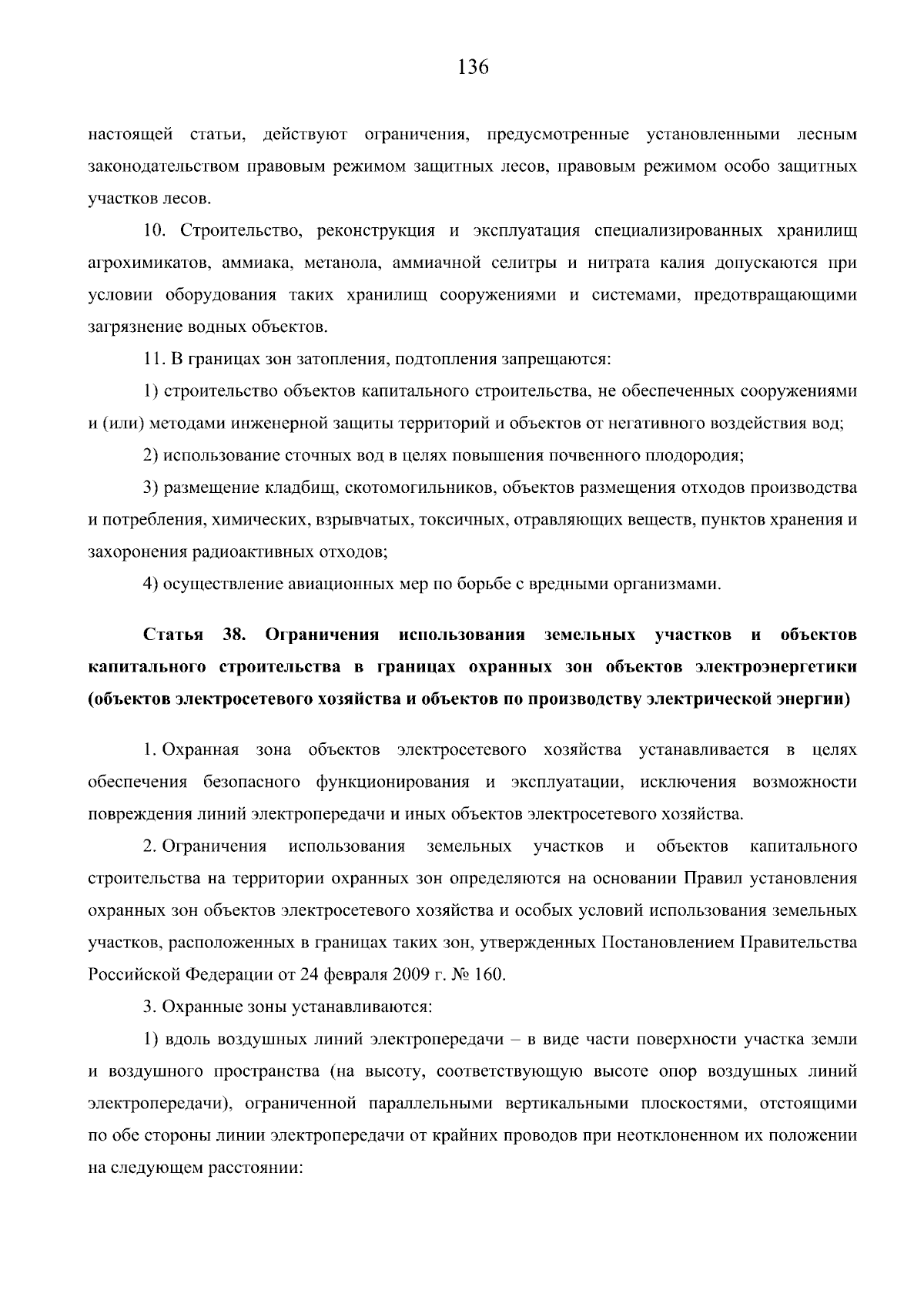 136

настоящей статьи, действуют ограничения, предусмотренные установленными лесным законодательством правовым режимом защитных лесов, правовым режимом особо защитных участков лесов.

10. Строительство, реконструкция и эксплуатация специализированных хранилищ агрохимикатов, аммиака, метанола, аммиачной селитры и нитрата калия допускаются при условии оборудования таких хранилищ сооружениями и системами, предотвращающими загрязнение водных объектов.

11. В границах зон затопления, подтопления запрещаются:

1) строительство объектов капитального строительства, не обеспеченных сооружениями и (или) методами инженерной защиты территорий и объектов от негативного воздействия вод;

2) использование сточных вод в целях повышения почвенного плодородия;

3) размещение кладбищ, скотомогильников, объектов размещения отходов производства и потребления, химических, взрывчатых, токсичных, отравляющих веществ, пунктов хранения и захоронения радиоактивных отходов;

4) осуществление авиационных мер по борьбе с вредными организмами.

Статья 38. Ограничения использования земельных участков и объектов капитального строительства в границах охранных зон объектов электроэнергетики (объектов электросетевого хозяйства и объектов по производству электрической энергии)

1. Охранная зона объектов электросетевого хозяйства устанавливается в целях обеспечения безопасного функционирования и эксплуатации, исключения возможности повреждения линий электропередачи и иных объектов электросетевого хозяйства.

2. Ограничения использования земельных участков и объектов капитального строительства на территории охранных зон определяются на основании Правил установления охранных зон объектов электросетевого хозяйства и особых условий использования земельных участков, расположенных в границах таких зон, утвержденных Постановлением Правительства Российской Федерации от 24 февраля 2009 г. № 160.

3. Охранные зоны устанавливаются:

1) вдоль воздушных линий электропередачи – в виде части поверхности участка земли и воздушного пространства (на высоту, соответствующую высоте опор воздушных линий электропередачи), ограниченной параллельными вертикальными плоскостями, отстоящими по обе стороны линии электропередачи от крайних проводов при неотклоненном их положении на следующем расстоянии: